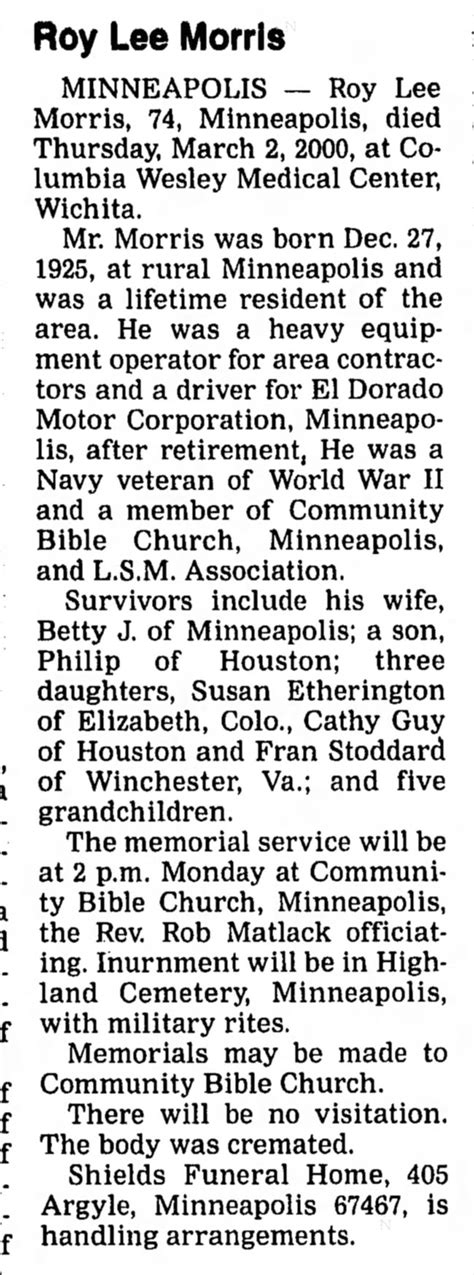 Roy Lee Morris

MINNEAPOLIS — Roy Lee Morris, 74, Minneapolis, died Thursday, March 2, 2000, at Columbia Wesley Medical Center, Wichita.

Mr. Morris was born Dec. 27, 1925, at rural Minneapolis and was a lifetime resident of the area. He was a heavy equipment operator for area contractors and a driver for El Dorado Motor Corporation, Minneapolis, after retirement, He was a Navy veteran of World War II and a member of Community Bible Church, Minneapolis, and L.S.M. Association.

Survivors include his wife, Betty J. of Minneapolis; a son, Philip of Houston; three daughters, Susan Etherington of Elizabeth, Colo., Cathy Guy of Houston and Fran Stoddard of Winchester, Va.; and five grandchildren.

The memorial service will be at 2 p.m. Monday at Community Bible Church, Minneapolis, the Rev. Rob Matlack officiating. Inurnment will be in Highland Cemetery, Minneapolis, with military rites.

Memorials may be made to Community Bible Church.

There will be no visitation. The body was cremated.

Shields Funeral Home, 405 Argyle, Minneapolis 67467, is handling arrangements.